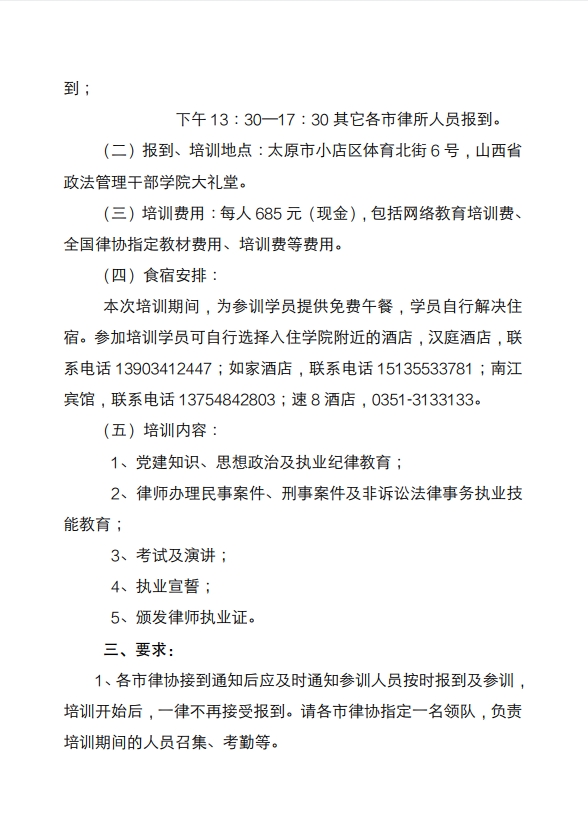 到；

下午 13：30—17：30 其它各市律所人员报到。

（二）报到、培训地点：太原市小店区体育北街 6 号，山西省政法管理干部学院大礼堂。

（三）培训费用：每人 685 元（现金），包括网络教育培训费、全国律协指定教材费用、培训费等费用。

（四）食宿安排：

本次培训期间，为参训学员提供免费午餐，学员自行解决住宿。参加培训学员可自行选择入住学院附近的酒店，汉庭酒店，联系电话 13903412447；如家酒店，联系电话 15135533781；南江宾馆，联系电话 13754842803；速 8 酒店，0351-3133133。

（五）培训内容：

1、党建知识、思想政治及执业纪律教育；

2、律师办理民事案件、刑事案件及非诉讼法律事务执业技能教育；

3、考试及演讲；

4、执业宣誓；

5、颁发律师执业证。

三、要求：

1、各市律协接到通知后应及时通知参训人员按时报到及参训，培训开始后，一律不再接受报到。请各市律协指定一名领队，负责培训期间的人员召集、考勤等。